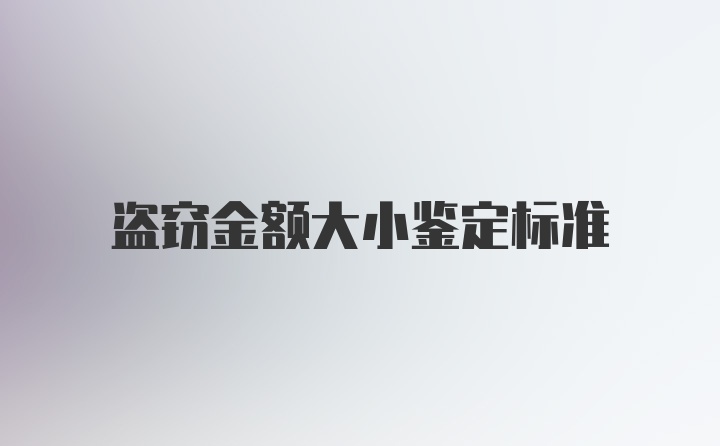 盗窃金额大小鉴定标准